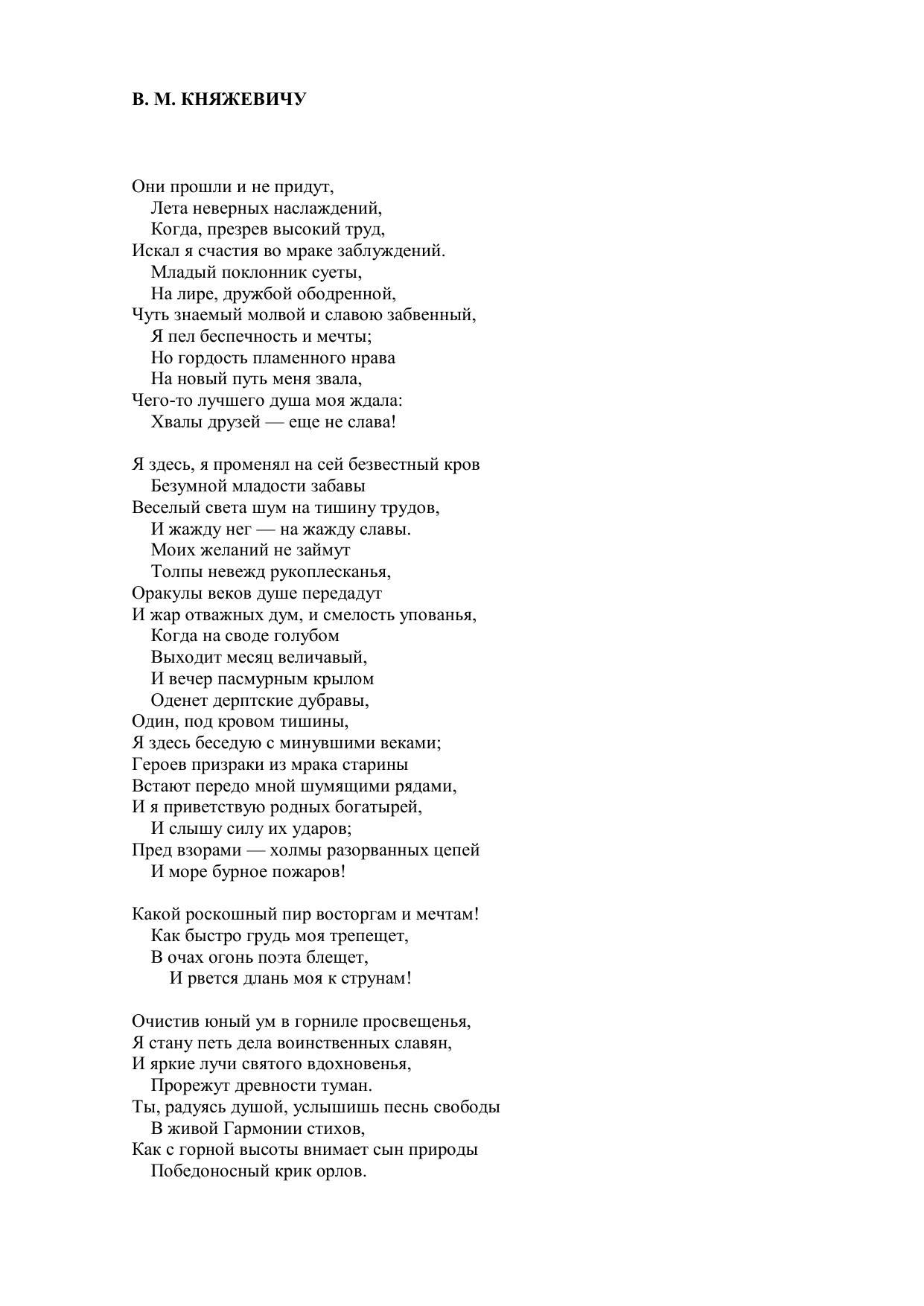 В. М. КНЯЖЕВИЧУ

Они прошли и не придут,
Лета неверных наслаждений,
Когда, презрев высокий труд,
Искал я счастия во мраке заблуждений.
Младый поклонник суеты,
На лире, дружбой ободренной,
Чуть знаемый молвой и славою забвенный,
Я пел беспечность и мечты;
Но гордость пламенного нрава
На новый путь меня звала,
Чего-то лучшего душа моя ждала:
Хвалы друзей — еще не слава!

Я здесь, я променял на сей безвестный кров
Безумной младости забавы
Веселый света шум на тишину трудов,
И жажду нег — на жажду славы.
Моих желаний не займут
Толпы невежд рукоплесканья,
Оракулы веков душе передадут
И жар отважных дум, и смелость упованья,
Когда на своде голубом
Выходит месяц величавый,
И вечер пасмурным крылом
Оденет дерптские дубравы,
Один, под кровом тишины,
Я здесь беседую с минувшими веками;
Героев призраки из мрака старины
Встают передо мной шумящими рядами,
И я приветствую родных богатырей,
И слышу силу их ударов;
Пред взорами — холмы разорванных цепей
И море бурное пожаров!

Какой роскошный пир восторгам и мечтам!
Как быстро грудь моя трепещет,
В очах огонь поэта блещет,
И рвется длань моя к струнам!

Очистив юный ум в горниле просвещенья,
Я стану петь дела воинственных славян,
И яркие лучи святого вдохновенья,
Прорежут древности туман.
Ты, радуясь душой, услышишь песнь свободы
В живой Гармонии стихов,
Как с горной высоты внимает сын природы
Победоносный крик орлов.